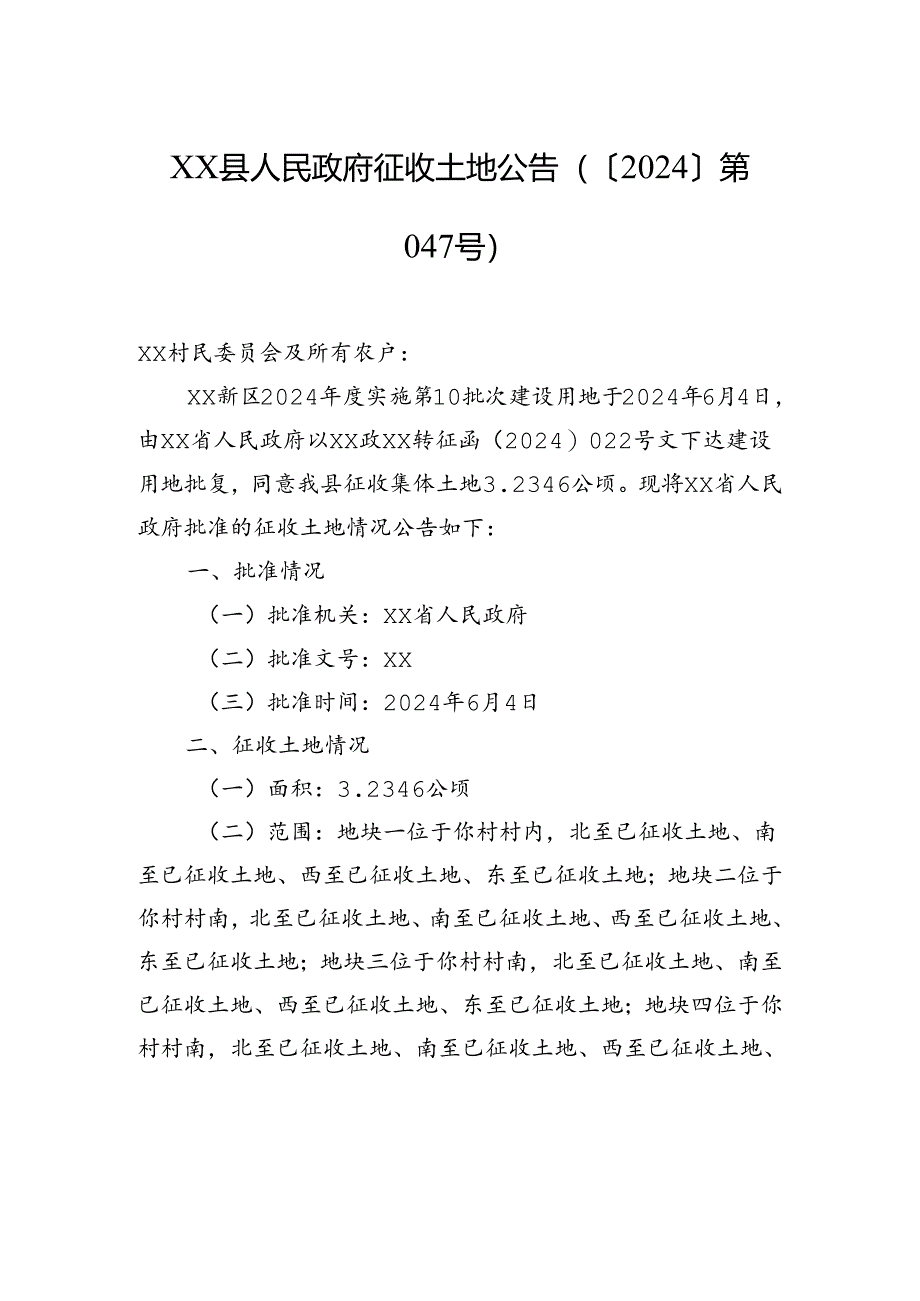 XX县人民政府征收土地公告（〔2024〕第047号）

XX村民委员会及所有农户：

XX新区2024年度实施第10批次建设用地于2024年6月4日，由XX省人民政府以XX政XX转征函（2024）022号文下达建设用地批复，同意我县征收集体土地3.2346公顷。现将XX省人民政府批准的征收土地情况公告如下：

一、批准情况

（一）批准机关：XX省人民政府

（二）批准文号：XX

（三）批准时间：2024年6月4日

二、征收土地情况

（一）面积：3.2346公顷

（二）范围：地块一位于你村村内，北至已征收土地、南至已征收土地、西至已征收土地、东至已征收土地；地块二位于你村村南，北至已征收土地、南至已征收土地、西至已征收土地、东至已征收土地；地块三位于你村村南，北至已征收土地、南至已征收土地、西至已征收土地、东至已征收土地；地块四位于你村村南，北至已征收土地、南至已征收土地、西至已征收土地、